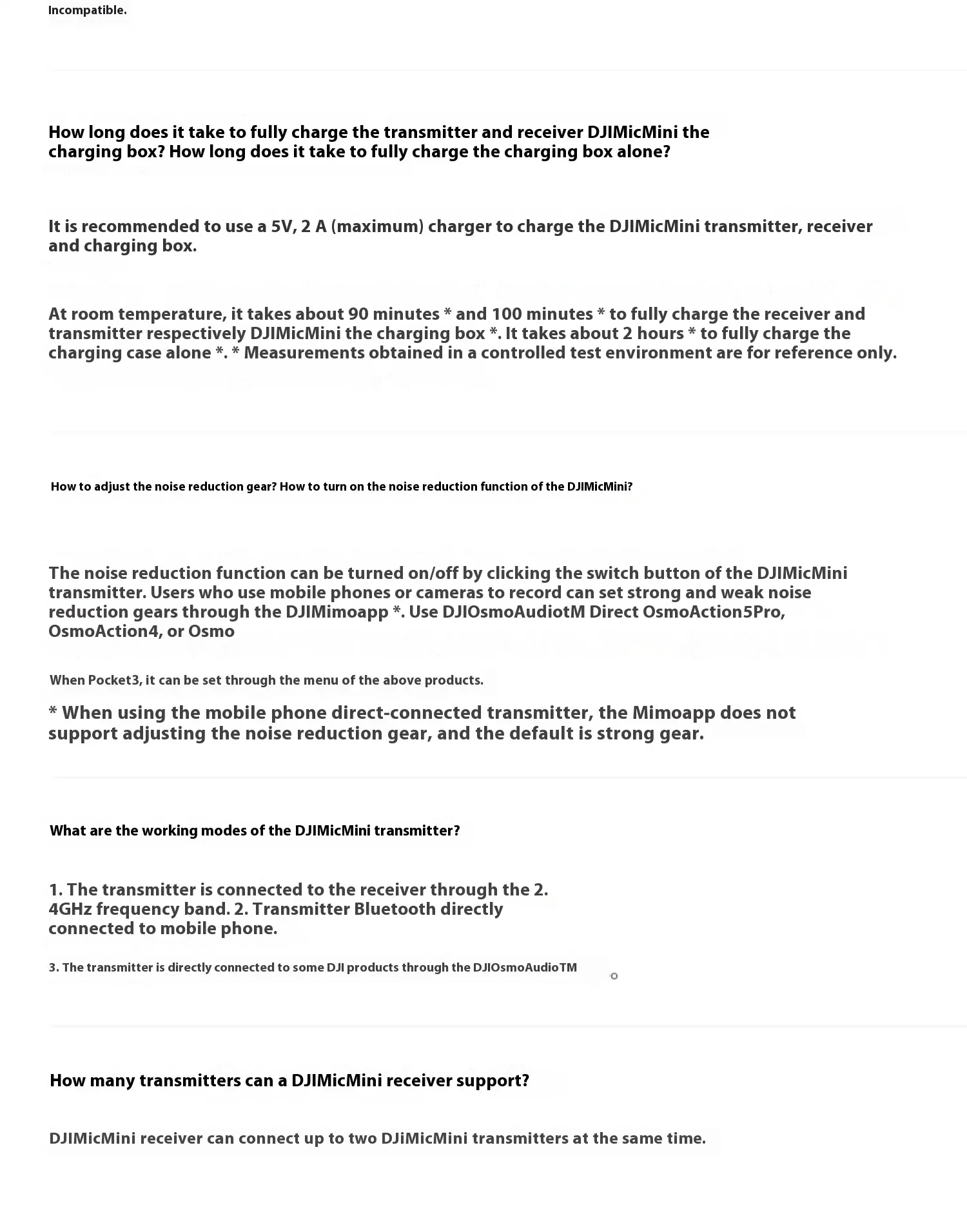 Incompatible.

How long does it take to fully charge the transmitter and receiver DJIMicMini the charging box? How long does it take to fully charge the charging box alone?

It is recommended to use a 5V, 2 A (maximum) charger to charge the DJIMicMini transmitter, receiver and charging box.

At room temperature, it takes about 90 minutes * and 100 minutes * to fully charge the receiver and transmitter respectively DJIMicMini the charging box *. It takes about 2 hours * to fully charge the charging case alone *. * Measurements obtained in a controlled test environment are for reference only.

How to adjust the noise reduction gear? How to turn on the noise reduction function of the DJIMicMini?

The noise reduction function can be turned on/off by clicking the switch button of the DJIMicMini transmitter. Users who use mobile phones or cameras to record can set strong and weak noise reduction gears through the DJIMimoapp *. Use DJIOsmoAudiotM Direct OsmoAction5Pro, OsmoAction4, or Osmo

When Pocket3, it can be set through the menu of the above products.

* When using the mobile phone direct-connected transmitter, the Mimoapp does not support adjusting the noise reduction gear, and the default is strong gear.

What are the working modes of the DJIMicMini transmitter?

1. The transmitter is connected to the receiver through the 2. 4GHz frequency band. 2. Transmitter Bluetooth directly connected to mobile phone.

3. The transmitter is directly connected to some DJI products through the DJIOsmoAudioTM

How many transmitters can a DJIMicMini receiver support?

DJIMicMini receiver can connect up to two DJiMicMini transmitters at the same time.